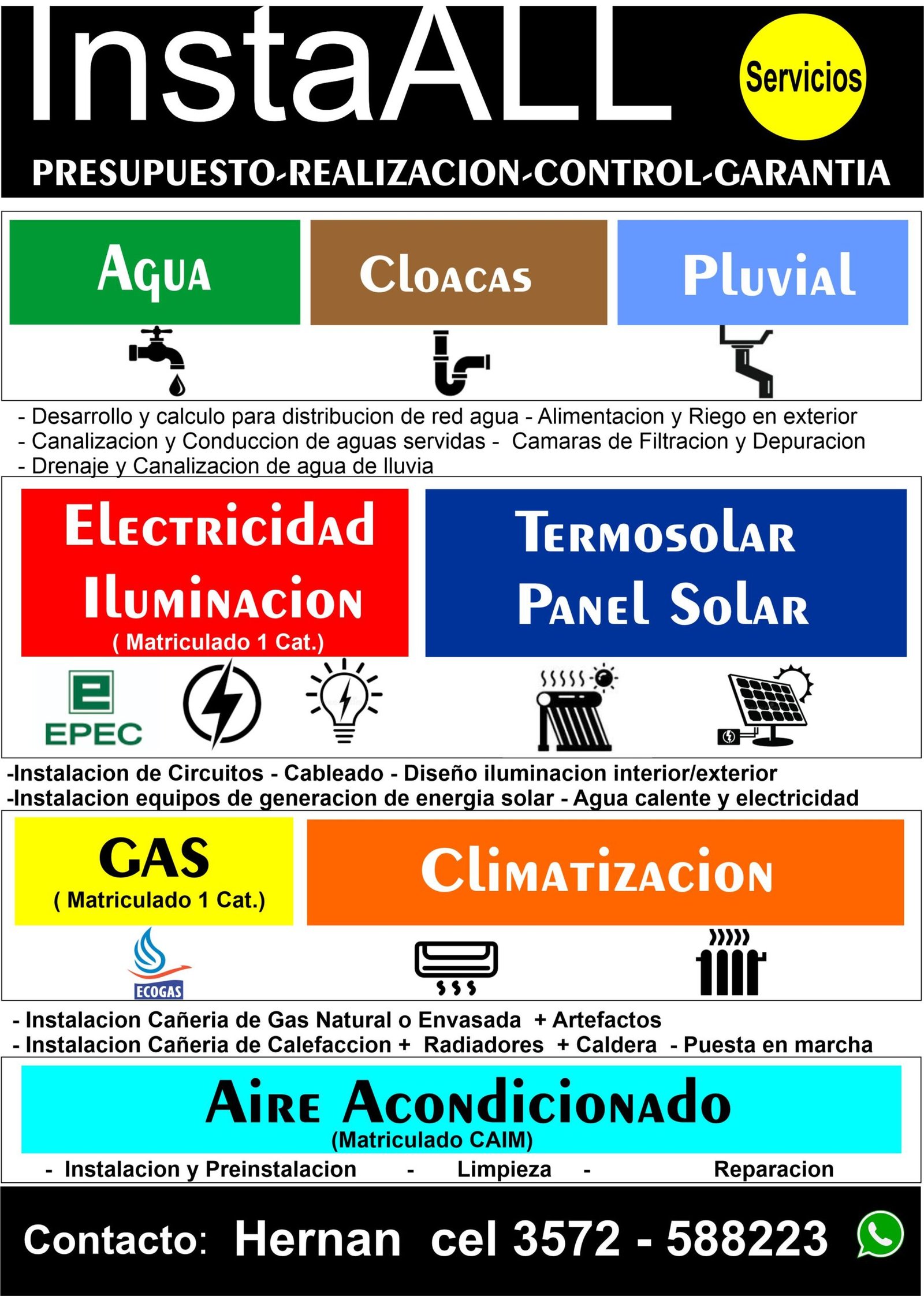 InstaALL

Servicios

PRESUPUESTO-REALIZACION-CONTROL-GARANTIA

Agua

Cloacas

Pluvial

- Desarrollo y calculo para distribucion de red agua - Alimentacion y Riego en exterior
- Canalizacion y Conduccion de aguas servidas - Camaras de Filtracion y Depuracion
- Drenaje y Canalizacion de agua de lluvia

Electricidad Iluminacion
( Matriculado 1 Cat.)

Termosolar Panel Solar

EPEC

-Instalacion de Circuitos - Cableado - Diseño iluminacion interior/exterior
-Instalacion equipos de generacion de energia solar - Agua calente y electricidad

GAS
( Matriculado 1 Cat.)

Climatizacion

ECOGAS

- Instalacion Cañeria de Gas Natural o Envasada + Artefactos
- Instalacion Cañeria de Calefaccion + Radiadores + Caldera - Puesta en marcha

Aire Acondicionado
(Matriculado CAIM)

- Instalacion y Preinstalacion - Limpieza - Reparacion

Contacto: Hernan cel 3572 - 588223